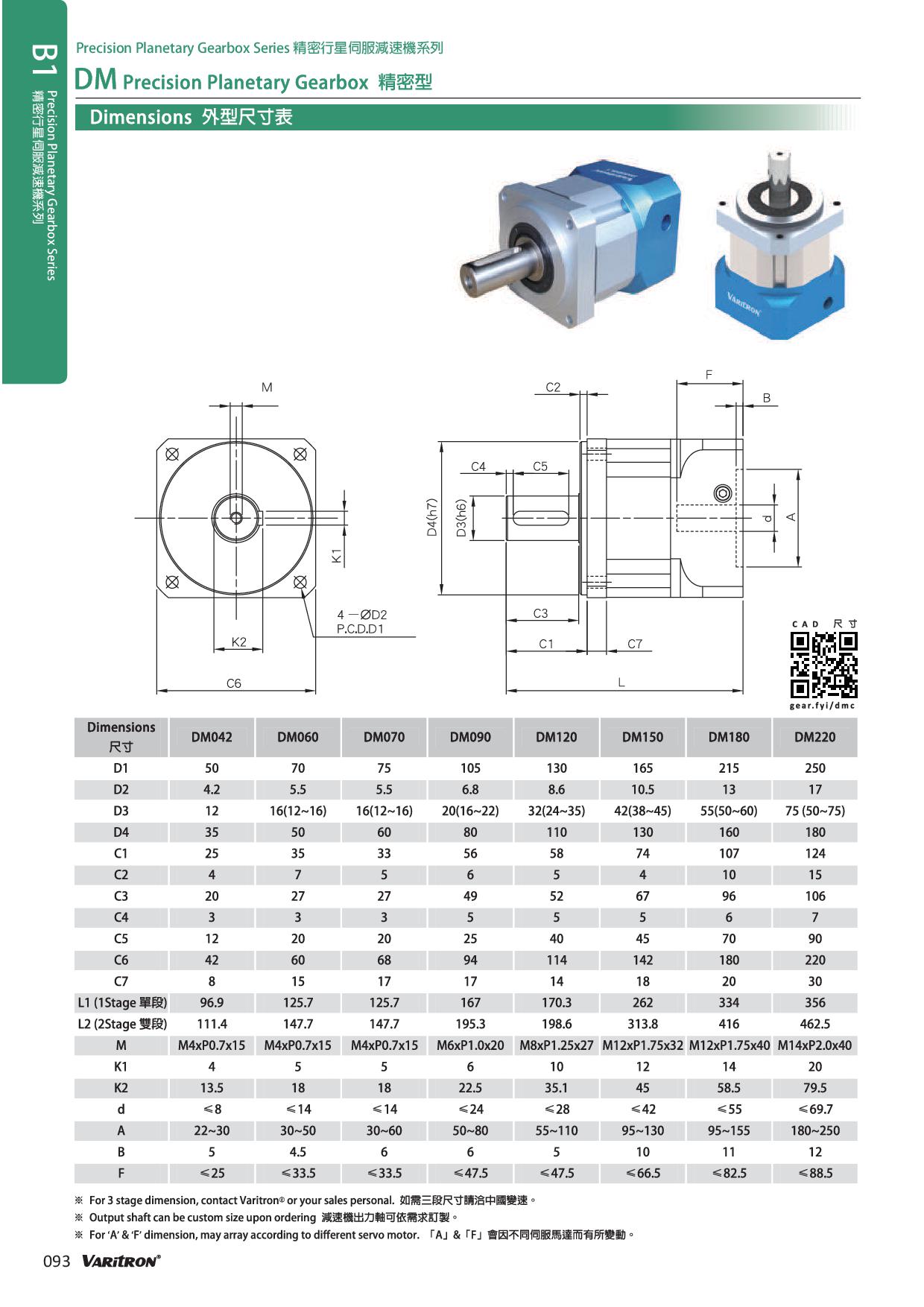 B1 Precision Planetary Gearbox Series 精密行星伺服減速機系列

Precision Planetary Gearbox Series 精密行星伺服減速機系列

DM Precision Planetary Gearbox 精密型

Dimensions 外型尺寸表

VARITRON

M

K1

4 —ØD2
P.C.D.D1

K2

C6

C2

F

B

C4

C5

D4(h7)

D3(h6)

d

A

C3

C1

C7

L

CAD 尺寸

gear.fyi/dmc

| Dimensions 尺寸 | DM042 | DM060 | DM070 | DM090 | DM120 | DM150 | DM180 | DM220 |
|---|---|---|---|---|---|---|---|---|
| D1 | 50 | 70 | 75 | 105 | 130 | 165 | 215 | 250 |
| D2 | 4.2 | 5.5 | 5.5 | 6.8 | 8.6 | 10.5 | 13 | 17 |
| D3 | 12 | 16(12~16) | 16(12~16) | 20(16~22) | 32(24~35) | 42(38~45) | 55(50~60) | 75 (50~75) |
| D4 | 35 | 50 | 60 | 80 | 110 | 130 | 160 | 180 |
| C1 | 25 | 35 | 33 | 56 | 58 | 74 | 107 | 124 |
| C2 | 4 | 7 | 5 | 6 | 5 | 4 | 10 | 15 |
| C3 | 20 | 27 | 27 | 49 | 52 | 67 | 96 | 106 |
| C4 | 3 | 3 | 3 | 5 | 5 | 5 | 6 | 7 |
| C5 | 12 | 20 | 20 | 25 | 40 | 45 | 70 | 90 |
| C6 | 42 | 60 | 68 | 94 | 114 | 142 | 180 | 220 |
| C7 | 8 | 15 | 17 | 17 | 14 | 18 | 20 | 30 |
| L1 (1Stage 單段) | 96.9 | 125.7 | 125.7 | 167 | 170.3 | 262 | 334 | 356 |
| L2 (2Stage 雙段) | 111.4 | 147.7 | 147.7 | 195.3 | 198.6 | 313.8 | 416 | 462.5 |
| M | M4xP0.7x15 | M4xP0.7x15 | M4xP0.7x15 | M6xP1.0x20 | M8xP1.25x27 | M12xP1.75x32 | M12xP1.75x40 | M14xP2.0x40 |
| K1 | 4 | 5 | 5 | 6 | 10 | 12 | 14 | 20 |
| K2 | 13.5 | 18 | 18 | 22.5 | 35.1 | 45 | 58.5 | 79.5 |
| d | ≤8 | ≤14 | ≤14 | ≤24 | ≤28 | ≤42 | ≤55 | ≤69.7 |
| A | 22~30 | 30~50 | 30~60 | 50~80 | 55~110 | 95~130 | 95~155 | 180~250 |
| B | 5 | 4.5 | 6 | 6 | 5 | 10 | 11 | 12 |
| F | ≤25 | ≤33.5 | ≤33.5 | ≤47.5 | ≤47.5 | ≤66.5 | ≤82.5 | ≤88.5 |

※ For 3 stage dimension, contact Varitron® or your sales personal. 如需三段尺寸請洽中國變速。
※ Output shaft can be custom size upon ordering 減速機出力軸可依需求訂製。
※ For 'A' & 'F' dimension, may array according to different servo motor. 「A」&「F」會因不同伺服馬達而有所變動。

093 VARITRON®